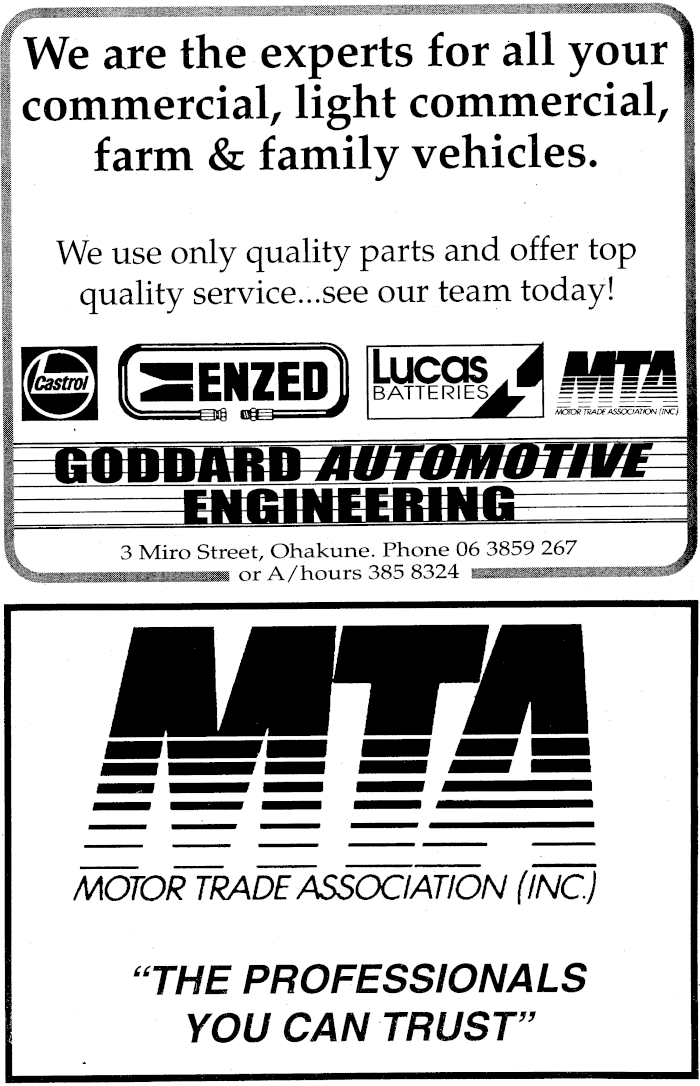 We are the experts for all your commercial, light commercial, farm & family vehicles.

We use only quality parts and offer top quality service...see our team today!

Castrol

ENZED

Lucas BATTERIES

MTA MOTOR TRADE ASSOCIATION (INC)

GODDARD AUTOMOTIVE ENGINEERING

3 Miro Street, Ohakune. Phone 06 3859 267 or A/hours 385 8324

MTA

MOTOR TRADE ASSOCIATION (INC.)

"THE PROFESSIONALS YOU CAN TRUST"